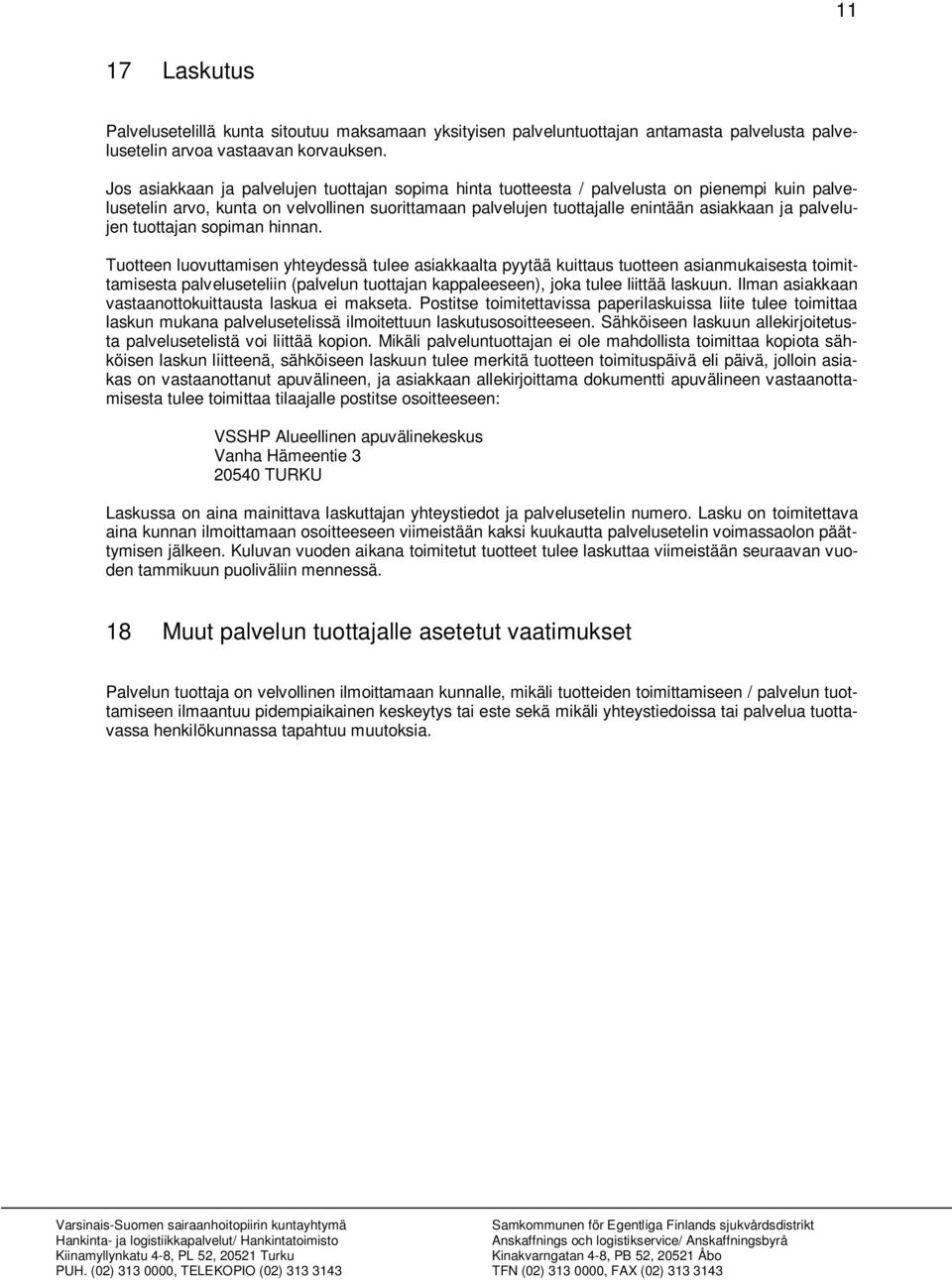 11

17 Laskutus

Palvelusetelillä kunta sitoutuu maksamaan yksityisen palveluntuottajan antamasta palvelusta palvelusetelin arvoa vastaavan korvauksen.

Jos asiakkaan ja palvelujen tuottajan sopima hinta tuotteesta / palvelusta on pienempi kuin palvelusetelin arvo, kunta on velvollinen suorittamaan palvelujen tuottajalle enintään asiakkaan ja palvelujen tuottajan sopiman hinnan.

Tuotteen luovuttamisen yhteydessä tulee asiakkaalta pyytää kuittaus tuotteen asianmukaisesta toimittamisesta palveluseteliin (palvelun tuottajan kappaleeseen), joka tulee liittää laskuun. Ilman asiakkaan vastaanottokuittausta laskua ei makseta. Postitse toimitettavissa paperilaskuissa liite tulee toimittaa laskun mukana palvelusetelissä ilmoitettuun laskutusosoitteeseen. Sähköiseen laskuun allekirjoitetusta palvelusetelistä voi liittää kopion. Mikäli palveluntuottajan ei ole mahdollista toimittaa kopiota sähköisen laskun liitteenä, sähköiseen laskuun tulee merkitä tuotteen toimituspäivä eli päivä, jolloin asiakas on vastaanottanut apuvälineen, ja asiakkaan allekirjoittama dokumentti apuvälineen vastaanottamisesta tulee toimittaa tilaajalle postitse osoitteeseen:

VSSHP Alueellinen apuvälinekeskus
Vanha Hämeentie 3
20540 TURKU

Laskussa on aina mainittava laskuttajan yhteystiedot ja palvelusetelin numero. Lasku on toimitettava aina kunnan ilmoittamaan osoitteeseen viimeistään kaksi kuukautta palvelusetelin voimassaolon päättymisen jälkeen. Kuluvan vuoden aikana toimitetut tuotteet tulee laskuttaa viimeistään seuraavan vuoden tammikuun puoliväliin mennessä.

18 Muut palvelun tuottajalle asetetut vaatimukset

Palvelun tuottaja on velvollinen ilmoittamaan kunnalle, mikäli tuotteiden toimittamiseen / palvelun tuottamiseen ilmaantuu pidempiaikainen keskeytys tai este sekä mikäli yhteystiedoissa tai palvelua tuottavassa henkilökunnassa tapahtuu muutoksia.

Varsinais-Suomen sairaanhoitopiirin kuntayhtymä
Hankinta- ja logistiikkapalvelut/ Hankintatoimisto
Kiinamyllynkatu 4-8, PL 52, 20521 Turku
PUH. (02) 313 0000, TELEKOPIO (02) 313 3143

Samkommunen för Egentliga Finlands sjukvårdsdistrikt
Anskaffnings och logistikservice/ Anskaffningsbyrå
Kinakvarngatan 4-8, PB 52, 20521 Åbo
TFN (02) 313 0000, FAX (02) 313 3143